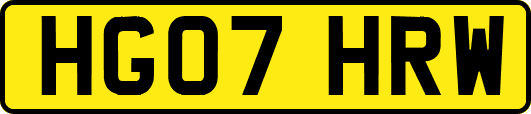 HG07 HRW